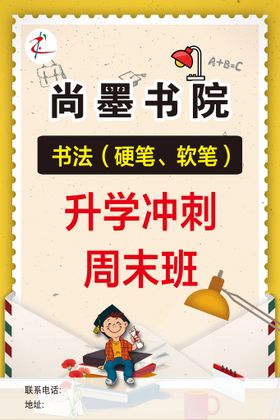 A+B=C

尚墨书院

书法（硬笔、软笔）

升学冲刺
周末班

联系电话：
地址：